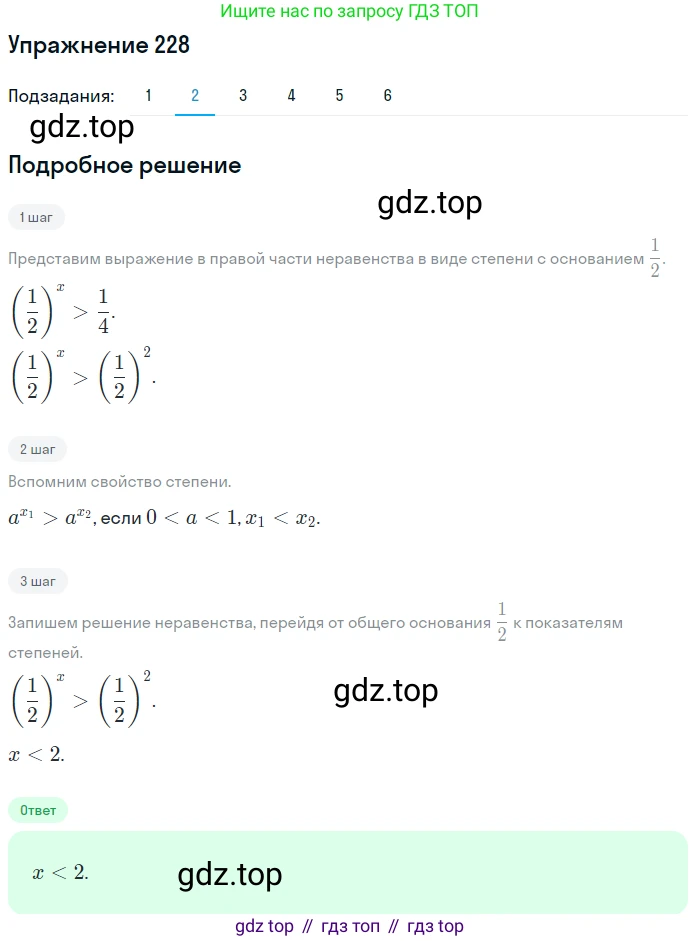 Ищите нас по запросу ГДЗ ТОП

Упражнение 228

Подзадания: 1 2 3 4 5 6

gdz.top

Подробное решение

gdz.top

1 шаг

Представим выражение в правой части неравенства в виде степени с основанием $\frac{1}{2}$.

$\left(\frac{1}{2}\right)^x > \frac{1}{4}$.

$\left(\frac{1}{2}\right)^x > \left(\frac{1}{2}\right)^2$.

2 шаг

Вспомним свойство степени.

$a^{x_1} > a^{x_2}$, если $0 < a < 1, x_1 < x_2$.

3 шаг

Запишем решение неравенства, перейдя от общего основания $\frac{1}{2}$ к показателям степеней.

$\left(\frac{1}{2}\right)^x > \left(\frac{1}{2}\right)^2$.

gdz.top

$x < 2$.

Ответ

$x < 2$.

gdz.top

gdz top // гдз топ // гдз top